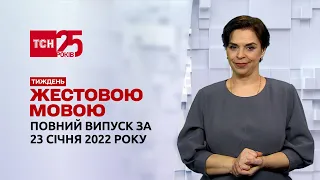 ТСН 25 РОКІВ

ТИЖДЕНЬ
ЖЕСТОВОЮ МОВОЮ
ПОВНИЙ ВИПУСК ЗА 23 СІЧНЯ 2022 РОКУ